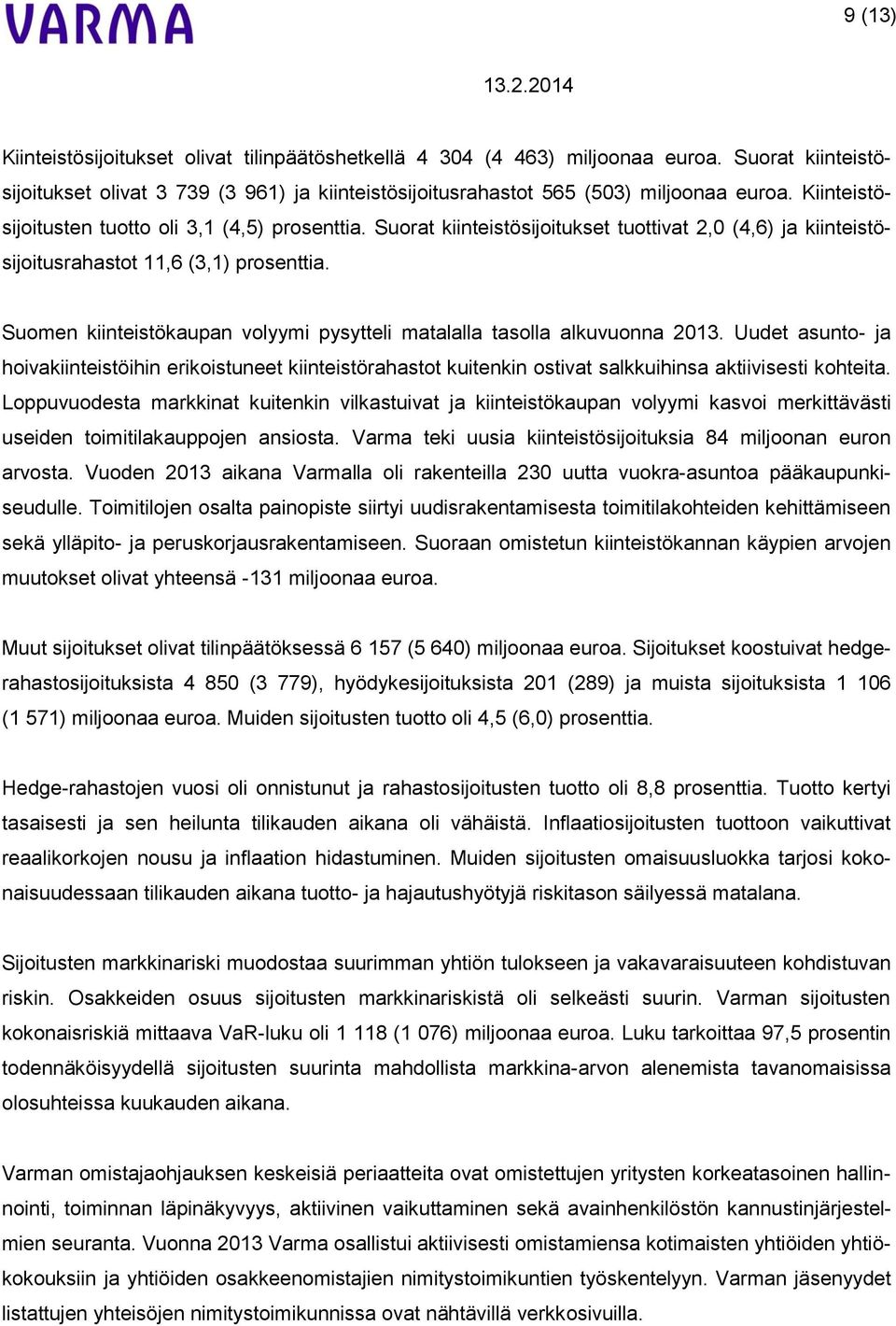 VARMA

9 (13)

13.2.2014

Kiinteistösijoitukset olivat tilinpäätöshetkellä 4 304 (4 463) miljoonaa euroa. Suorat kiinteistösijoitukset olivat 3 739 (3 961) ja kiinteistösijoitusrahastot 565 (503) miljoonaa euroa. Kiinteistösijoitusten tuotto oli 3,1 (4,5) prosenttia. Suorat kiinteistösijoitukset tuottivat 2,0 (4,6) ja kiinteistösijoitusrahastot 11,6 (3,1) prosenttia.

Suomen kiinteistökaupan volyymi pysytteli matalalla tasolla alkuvuonna 2013. Uudet asunto- ja hoivakiinteistöihin erikoistuneet kiinteistörahastot kuitenkin ostivat salkkuihinsa aktiivisesti kohteita. Loppuvuodesta markkinat kuitenkin vilkastuivat ja kiinteistökaupan volyymi kasvoi merkittävästi useiden toimitilakauppojen ansiosta. Varma teki uusia kiinteistösijoituksia 84 miljoonan euron arvosta. Vuoden 2013 aikana Varmalla oli rakenteilla 230 uutta vuokra-asuntoa pääkaupunkiseudulle. Toimitilojen osalta painopiste siirtyi uudisrakentamisesta toimitilakohteiden kehittämiseen sekä ylläpito- ja peruskorjausrakentamiseen. Suoraan omistetun kiinteistökannan käypien arvojen muutokset olivat yhteensä -131 miljoonaa euroa.

Muut sijoitukset olivat tilinpäätöksessä 6 157 (5 640) miljoonaa euroa. Sijoitukset koostuivat hedgerahastosijoituksista 4 850 (3 779), hyödykesijoituksista 201 (289) ja muista sijoituksista 1 106 (1 571) miljoonaa euroa. Muiden sijoitusten tuotto oli 4,5 (6,0) prosenttia.

Hedge-rahastojen vuosi oli onnistunut ja rahastosijoitusten tuotto oli 8,8 prosenttia. Tuotto kertyi tasaisesti ja sen heilunta tilikauden aikana oli vähäistä. Inflaatiosijoitusten tuottoon vaikuttivat reaalikorkojen nousu ja inflaation hidastuminen. Muiden sijoitusten omaisuusluokka tarjosi kokonaisuudessaan tilikauden aikana tuotto- ja hajautushyötyjä riskitason säilyessä matalana.

Sijoitusten markkinariski muodostaa suurimman yhtiön tulokseen ja vakavaraisuuteen kohdistuvan riskin. Osakkeiden osuus sijoitusten markkinariskistä oli selkeästi suurin. Varman sijoitusten kokonaisriskiä mittaava VaR-luku oli 1 118 (1 076) miljoonaa euroa. Luku tarkoittaa 97,5 prosentin todennäköisyydellä sijoitusten suurinta mahdollista markkina-arvon alenemista tavanomaisissa olosuhteissa kuukauden aikana.

Varman omistajaohjauksen keskeisiä periaatteita ovat omistettujen yritysten korkeatasoinen hallinnointi, toiminnan läpinäkyvyys, aktiivinen vaikuttaminen sekä avainhenkilöstön kannustinjärjestelmien seuranta. Vuonna 2013 Varma osallistui aktiivisesti omistamiensa kotimaisten yhtiöiden yhtiökokouksiin ja yhtiöiden osakkeenomistajien nimitystoimikuntien työskentelyyn. Varman jäsenyydet listattujen yhteisöjen nimitystoimikunnissa ovat nähtävillä verkkosivuilla.